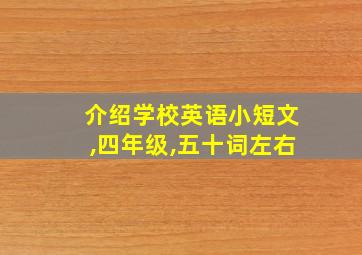 介绍学校英语小短文,四年级,五十词左右